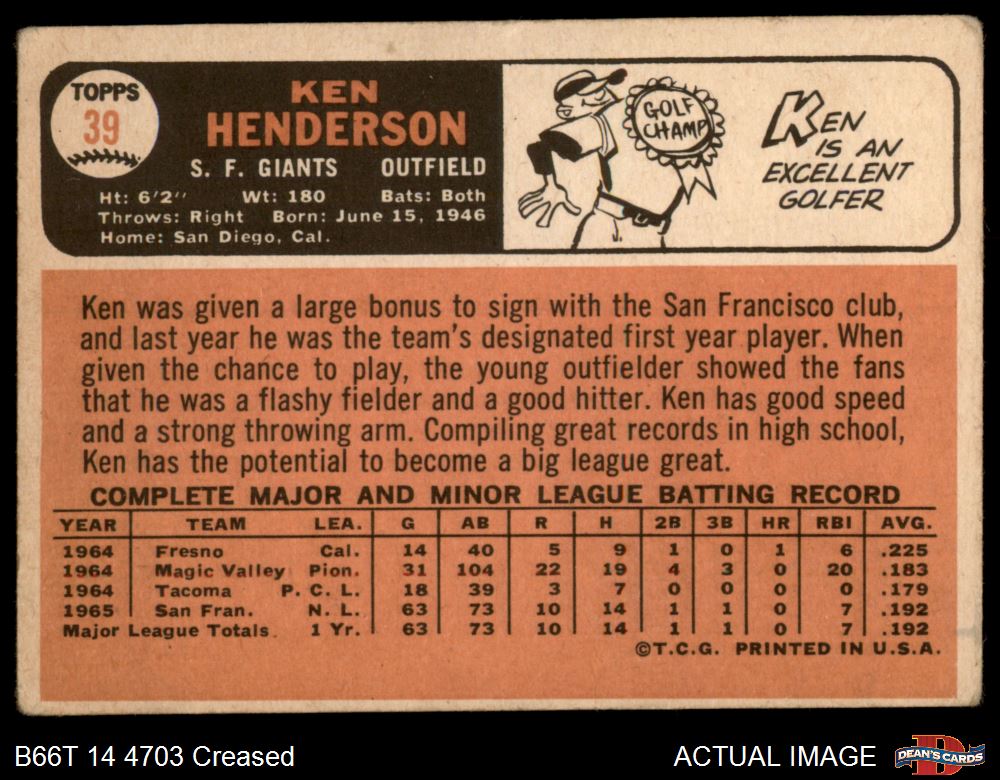 TOPPS
39

KEN
HENDERSON

S. F. GIANTS OUTFIELD

Ht: 6'2" Wt: 180 Bats: Both
Throws: Right Born: June 15, 1946
Home: San Diego, Cal.

GOLF CHAMP

KEN IS AN EXCELLENT GOLFER

Ken was given a large bonus to sign with the San Francisco club, and last year he was the team's designated first year player. When given the chance to play, the young outfielder showed the fans that he was a flashy fielder and a good hitter. Ken has good speed and a strong throwing arm. Compiling great records in high school, Ken has the potential to become a big league great.

COMPLETE MAJOR AND MINOR LEAGUE BATTING RECORD

| YEAR | TEAM | LEA. | G | AB | R | H | 2B | 3B | HR | RBI | AVG. |
|---|---|---|---|---|---|---|---|---|---|---|---|
| 1964 | Fresno | Cal. | 14 | 40 | 5 | 9 | 1 | 0 | 1 | 6 | .225 |
| 1964 | Magic Valley | Pion. | 31 | 104 | 22 | 19 | 4 | 3 | 0 | 20 | .183 |
| 1964 | Tacoma | P. C. L. | 18 | 39 | 3 | 7 | 0 | 0 | 0 | 0 | .179 |
| 1965 | San Fran. | N. L. | 63 | 73 | 10 | 14 | 1 | 1 | 0 | 7 | .192 |
| Major League Totals | | 1 Yr. | 63 | 73 | 10 | 14 | 1 | 1 | 0 | 7 | .192 |

©T.C.G. PRINTED IN U.S.A.

B66T 14 4703 Creased

ACTUAL IMAGE

DEAN'S CARDS